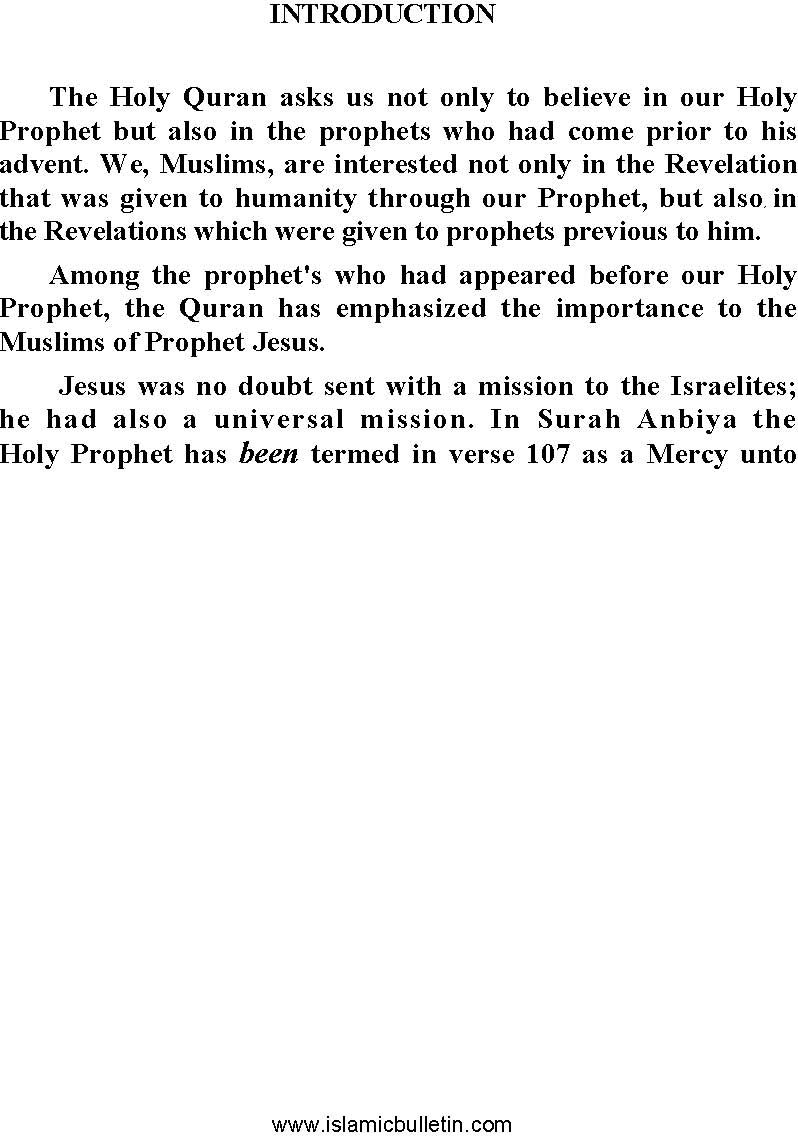 INTRODUCTION

The Holy Quran asks us not only to believe in our Holy Prophet but also in the prophets who had come prior to his advent. We, Muslims, are interested not only in the Revelation that was given to humanity through our Prophet, but also in the Revelations which were given to prophets previous to him.

Among the prophet's who had appeared before our Holy Prophet, the Quran has emphasized the importance to the Muslims of Prophet Jesus.

Jesus was no doubt sent with a mission to the Israelites; he had also a universal mission. In Surah Anbiya the Holy Prophet has been termed in verse 107 as a Mercy unto

www.islamicbulletin.com